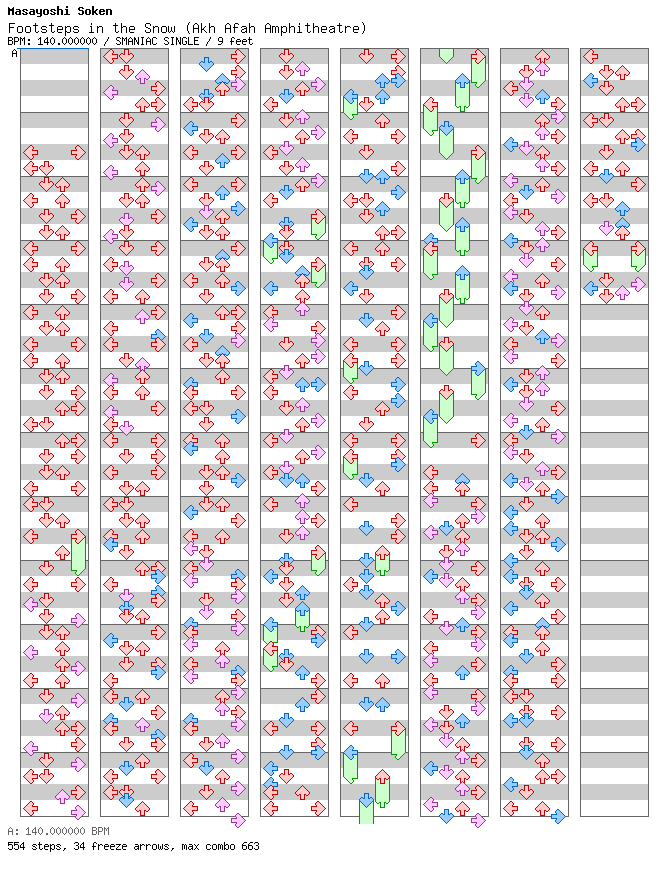 Masayoshi Soken
Footsteps in the Snow (Akh Afah Amphitheatre)
BPM: 140.000000 / SMANIAC SINGLE / 9 feet

A

A: 140.000000 BPM
554 steps, 34 freeze arrows, max combo 663